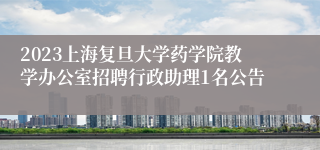 2023上海复旦大学药学院教学办公室招聘行政助理1名公告